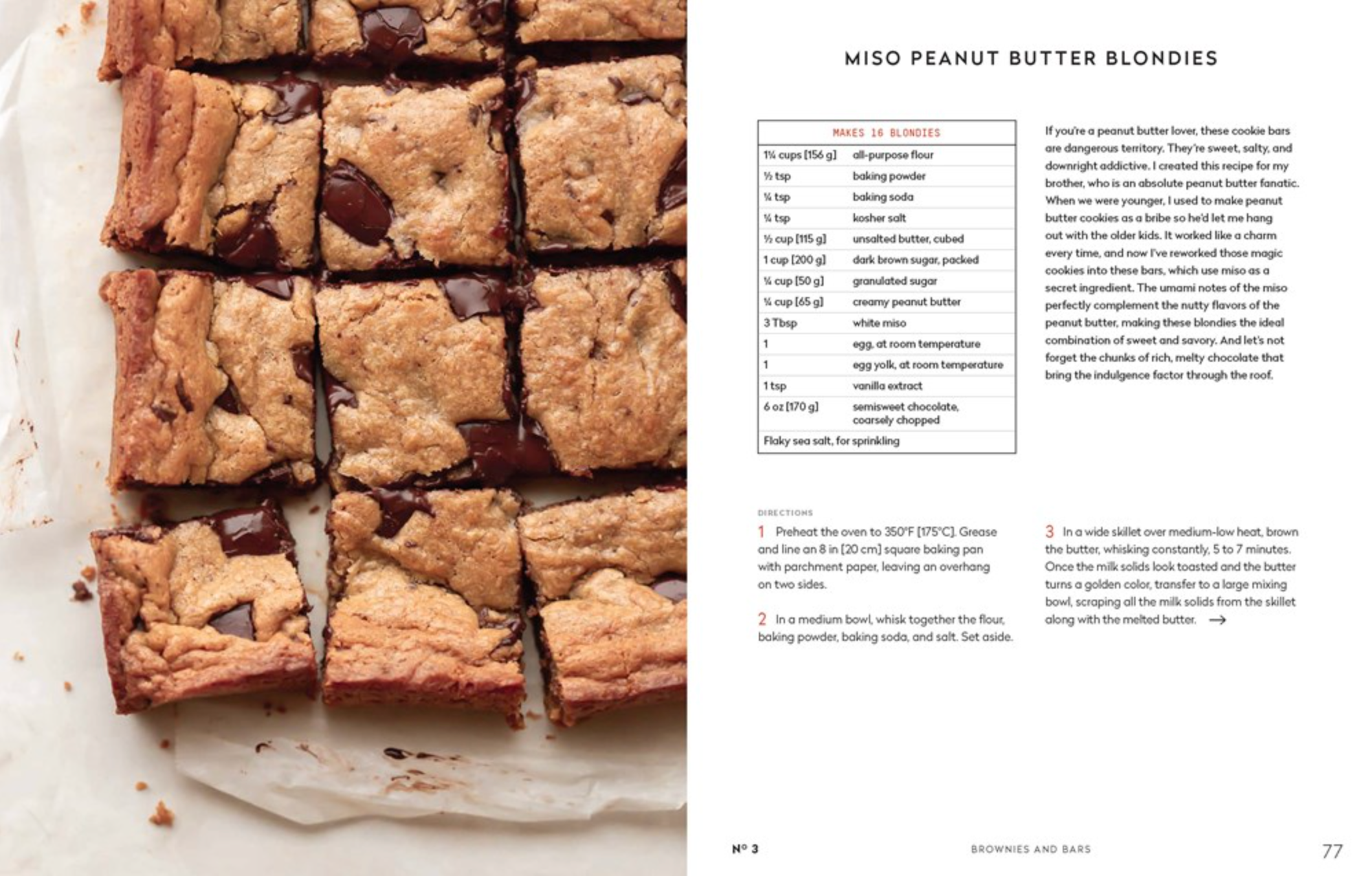 MISO PEANUT BUTTER BLONDIES

| MAKES 16 BLONDIES | |
|---|---|
| 1¼ cups [156 g] | all-purpose flour |
| ½ tsp | baking powder |
| ¼ tsp | baking soda |
| ¼ tsp | kosher salt |
| ½ cup [115 g] | unsalted butter, cubed |
| 1 cup [200 g] | dark brown sugar, packed |
| ¼ cup [50 g] | granulated sugar |
| ¼ cup [65 g] | creamy peanut butter |
| 3 Tbsp | white miso |
| 1 | egg, at room temperature |
| 1 | egg yolk, at room temperature |
| 1 tsp | vanilla extract |
| 6 oz [170 g] | semisweet chocolate, coarsely chopped |
| Flaky sea salt, for sprinkling | |

If you're a peanut butter lover, these cookie bars are dangerous territory. They're sweet, salty, and downright addictive. I created this recipe for my brother, who is an absolute peanut butter fanatic. When we were younger, I used to make peanut butter cookies as a bribe so he'd let me hang out with the older kids. It worked like a charm every time, and now I've reworked those magic cookies into these bars, which use miso as a secret ingredient. The umami notes of the miso perfectly complement the nutty flavors of the peanut butter, making these blondies the ideal combination of sweet and savory. And let's not forget the chunks of rich, melty chocolate that bring the indulgence factor through the roof.

DIRECTIONS

1 Preheat the oven to 350°F [175°C]. Grease and line an 8 in [20 cm] square baking pan with parchment paper, leaving an overhang on two sides.

2 In a medium bowl, whisk together the flour, baking powder, baking soda, and salt. Set aside.

3 In a wide skillet over medium-low heat, brown the butter, whisking constantly, 5 to 7 minutes. Once the milk solids look toasted and the butter turns a golden color, transfer to a large mixing bowl, scraping all the milk solids from the skillet along with the melted butter. →

Nº 3 BROWNIES AND BARS 77